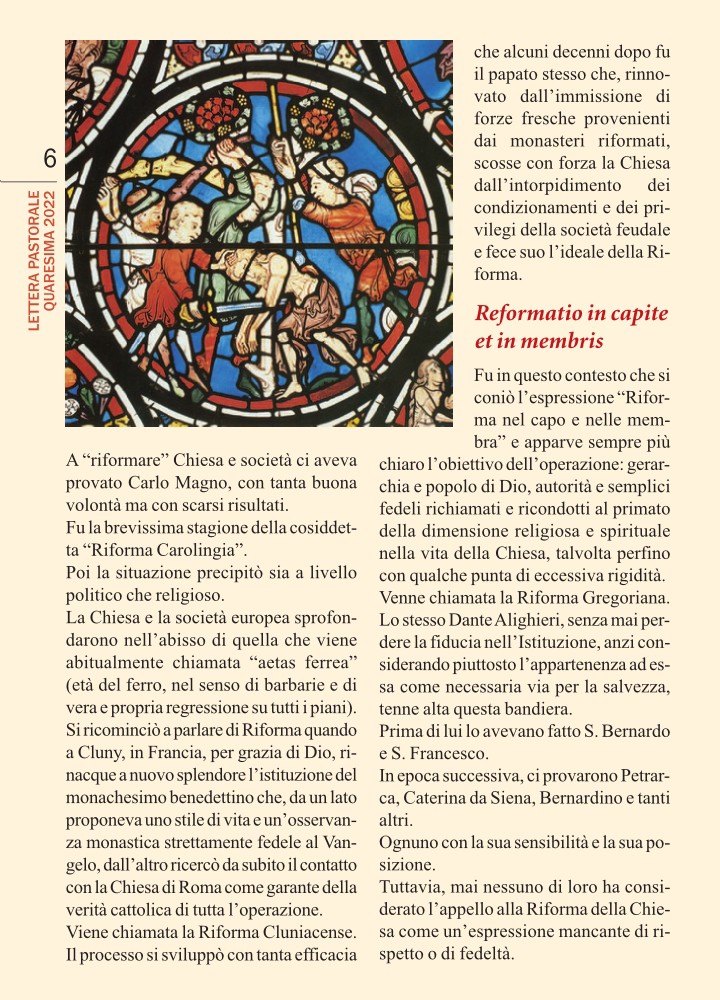 6

LETTERA PASTORALE QUARESIMA 2022

A “riformare” Chiesa e società ci aveva provato Carlo Magno, con tanta buona volontà ma con scarsi risultati.
Fu la brevissima stagione della cosiddetta “Riforma Carolingia”.
Poi la situazione precipitò sia a livello politico che religioso.
La Chiesa e la società europea sprofondarono nell’abisso di quella che viene abitualmente chiamata “aetas ferrea” (età del ferro, nel senso di barbarie e di vera e propria regressione su tutti i piani).
Si ricominciò a parlare di Riforma quando a Cluny, in Francia, per grazia di Dio, rinacque a nuovo splendore l’istituzione del monachesimo benedettino che, da un lato proponeva uno stile di vita e un’osservanza monastica strettamente fedele al Vangelo, dall’altro ricercò da subito il contatto con la Chiesa di Roma come garante della verità cattolica di tutta l’operazione.
Viene chiamata la Riforma Cluniacense.
Il processo si sviluppò con tanta efficacia che alcuni decenni dopo fu il papato stesso che, rinnovato dall’immissione di forze fresche provenienti dai monasteri riformati, scosse con forza la Chiesa dall’intorpidimento dei condizionamenti e dei privilegi della società feudale e fece suo l’ideale della Riforma.

Reformatio in capite et in membris

Fu in questo contesto che si coniò l’espressione “Riforma nel capo e nelle membra” e apparve sempre più chiaro l’obiettivo dell’operazione: gerarchia e popolo di Dio, autorità e semplici fedeli richiamati e ricondotti al primato della dimensione religiosa e spirituale nella vita della Chiesa, talvolta perfino con qualche punta di eccessiva rigidità.
Venne chiamata la Riforma Gregoriana.
Lo stesso Dante Alighieri, senza mai perdere la fiducia nell’Istituzione, anzi considerando piuttosto l’appartenenza ad essa come necessaria via per la salvezza, tenne alta questa bandiera.
Prima di lui lo avevano fatto S. Bernardo e S. Francesco.
In epoca successiva, ci provarono Petrarca, Caterina da Siena, Bernardino e tanti altri.
Ognuno con la sua sensibilità e la sua posizione.
Tuttavia, mai nessuno di loro ha considerato l’appello alla Riforma della Chiesa come un’espressione mancante di rispetto o di fedeltà.